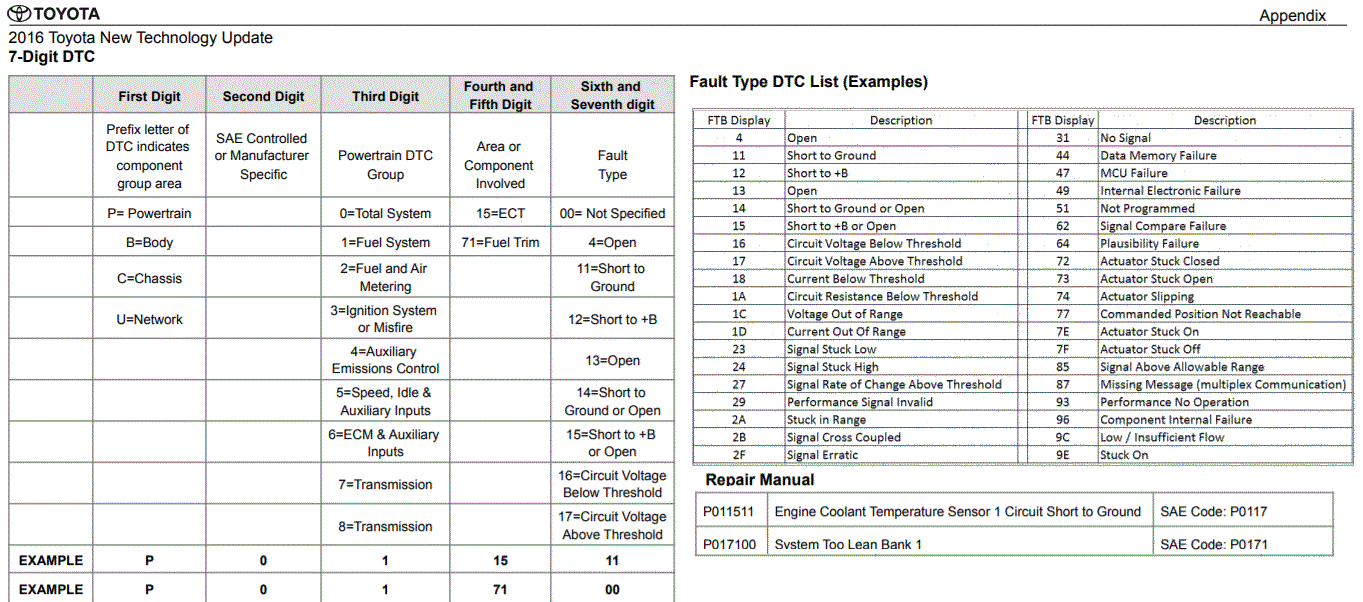 TOYOTA

Appendix

2016 Toyota New Technology Update
7-Digit DTC

| | First Digit | Second Digit | Third Digit | Fourth and Fifth Digit | Sixth and Seventh digit |
|---|---|---|---|---|---|
| | Prefix letter of DTC indicates component group area | SAE Controlled or Manufacturer Specific | Powertrain DTC Group | Area or Component Involved | Fault Type |
| | P= Powertrain | | 0=Total System | 15=ECT | 00= Not Specified |
| | B=Body | | 1=Fuel System | 71=Fuel Trim | 4=Open |
| | C=Chassis | | 2=Fuel and Air Metering | | 11=Short to Ground |
| | U=Network | | 3=Ignition System or Misfire | | 12=Short to +B |
| | | | 4=Auxiliary Emissions Control | | 13=Open |
| | | | 5=Speed, Idle & Auxiliary Inputs | | 14=Short to Ground or Open |
| | | | 6=ECM & Auxiliary Inputs | | 15=Short to +B or Open |
| | | | 7=Transmission | | 16=Circuit Voltage Below Threshold |
| | | | 8=Transmission | | 17=Circuit Voltage Above Threshold |
| EXAMPLE | P | 0 | 1 | 15 | 11 |
| EXAMPLE | P | 0 | 1 | 71 | 00 |

Fault Type DTC List (Examples)

| FTB Display | Description | FTB Display | Description |
|---|---|---|---|
| 4 | Open | 31 | No Signal |
| 11 | Short to Ground | 44 | Data Memory Failure |
| 12 | Short to +B | 47 | MCU Failure |
| 13 | Open | 49 | Internal Electronic Failure |
| 14 | Short to Ground or Open | 51 | Not Programmed |
| 15 | Short to +B or Open | 62 | Signal Compare Failure |
| 16 | Circuit Voltage Below Threshold | 64 | Plausibility Failure |
| 17 | Circuit Voltage Above Threshold | 72 | Actuator Stuck Closed |
| 18 | Current Below Threshold | 73 | Actuator Stuck Open |
| 1A | Circuit Resistance Below Threshold | 74 | Actuator Slipping |
| 1C | Voltage Out of Range | 77 | Commanded Position Not Reachable |
| 1D | Current Out Of Range | 7E | Actuator Stuck On |
| 23 | Signal Stuck Low | 7F | Actuator Stuck Off |
| 24 | Signal Stuck High | 85 | Signal Above Allowable Range |
| 27 | Signal Rate of Change Above Threshold | 87 | Missing Message (multiplex Communication) |
| 29 | Performance Signal Invalid | 93 | Performance No Operation |
| 2A | Stuck in Range | 96 | Component Internal Failure |
| 2B | Signal Cross Coupled | 9C | Low / Insufficient Flow |
| 2F | Signal Erratic | 9E | Stuck On |

Repair Manual

| P011511 | Engine Coolant Temperature Sensor 1 Circuit Short to Ground | SAE Code: P0117 |
|---|---|---|
| P017100 | System Too Lean Bank 1 | SAE Code: P0171 |